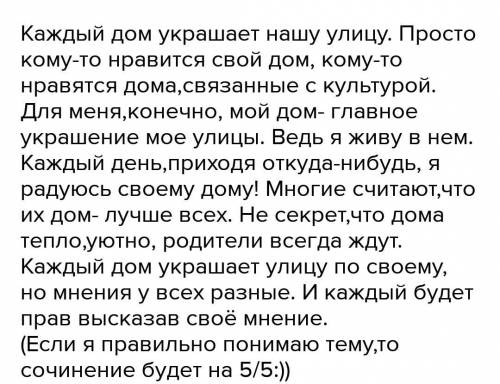 Каждый дом украшает нашу улицу. Просто кому-то нравится свой дом, кому-то нравятся дома,связанные с культурой. Для меня,конечно, мой дом- главное украшение мое улицы. Ведь я живу в нем. Каждый день,приходя откуда-нибудь, я радуюсь своему дому! Многие считают,что их дом- лучше всех. Не секрет,что дома тепло,уютно, родители всегда ждут. Каждый дом украшает улицу по своему, но мнения у всех разные. И каждый будет прав высказав своё мнение.
(Если я правильно понимаю тему,то сочинение будет на 5/5:))